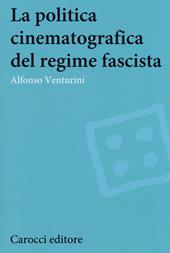 La politica cinematografica del regime fascista

Alfonso Venturini

Carocci editore